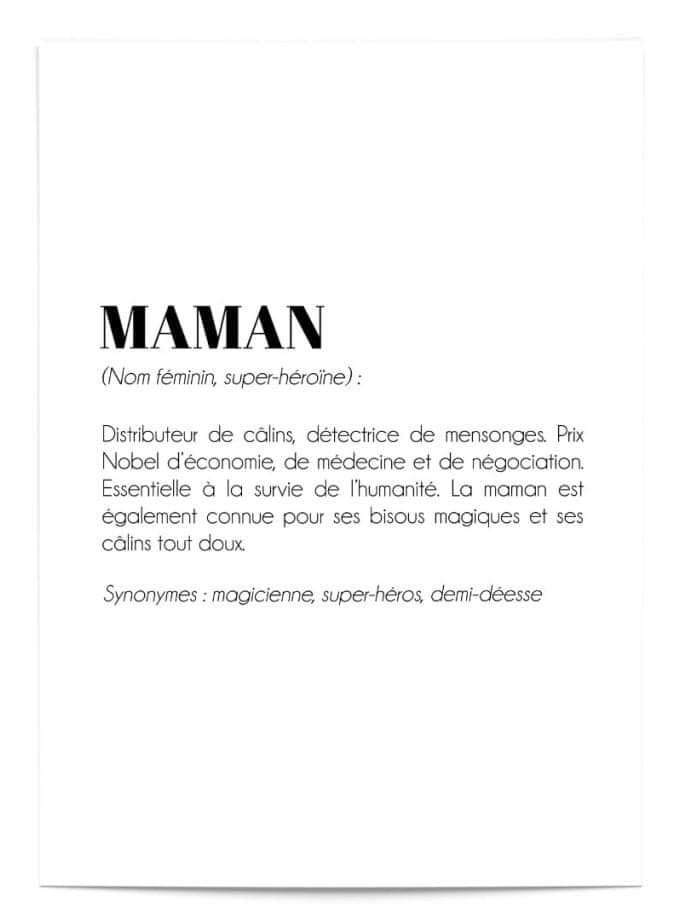 MAMAN

(Nom féminin, super-héroïne) :

Distributeur de câlins, détectrice de mensonges. Prix Nobel d'économie, de médecine et de négociation. Essentielle à la survie de l'humanité. La maman est également connue pour ses bisous magiques et ses câlins tout doux.

Synonymes : magicienne, super-héros, demi-déesse